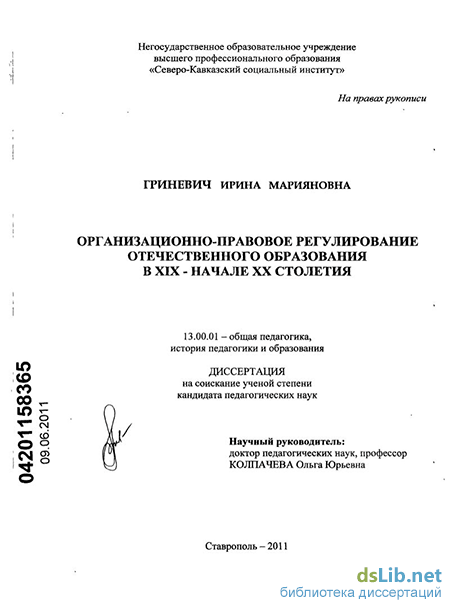 Негосударственное образовательное учреждение высшего профессионального образования «Северо-Кавказский социальный институт»

На правах рукописи

ГРИНЕВИЧ ИРИНА МАРИЯНОВНА

ОРГАНИЗАЦИОННО-ПРАВОВОЕ РЕГУЛИРОВАНИЕ ОТЕЧЕСТВЕННОГО ОБРАЗОВАНИЯ В XIX - НАЧАЛЕ XX СТОЛЕТИЯ

13.00.01 – общая педагогика, история педагогики и образования

ДИССЕРТАЦИЯ
на соискание ученой степени кандидата педагогических наук

04201158365
09.06.2011

Научный руководитель:
доктор педагогических наук, профессор
КОЛПАЧЕВА Ольга Юрьевна

Ставрополь – 2011

dsLib.net
библиотека диссертаций